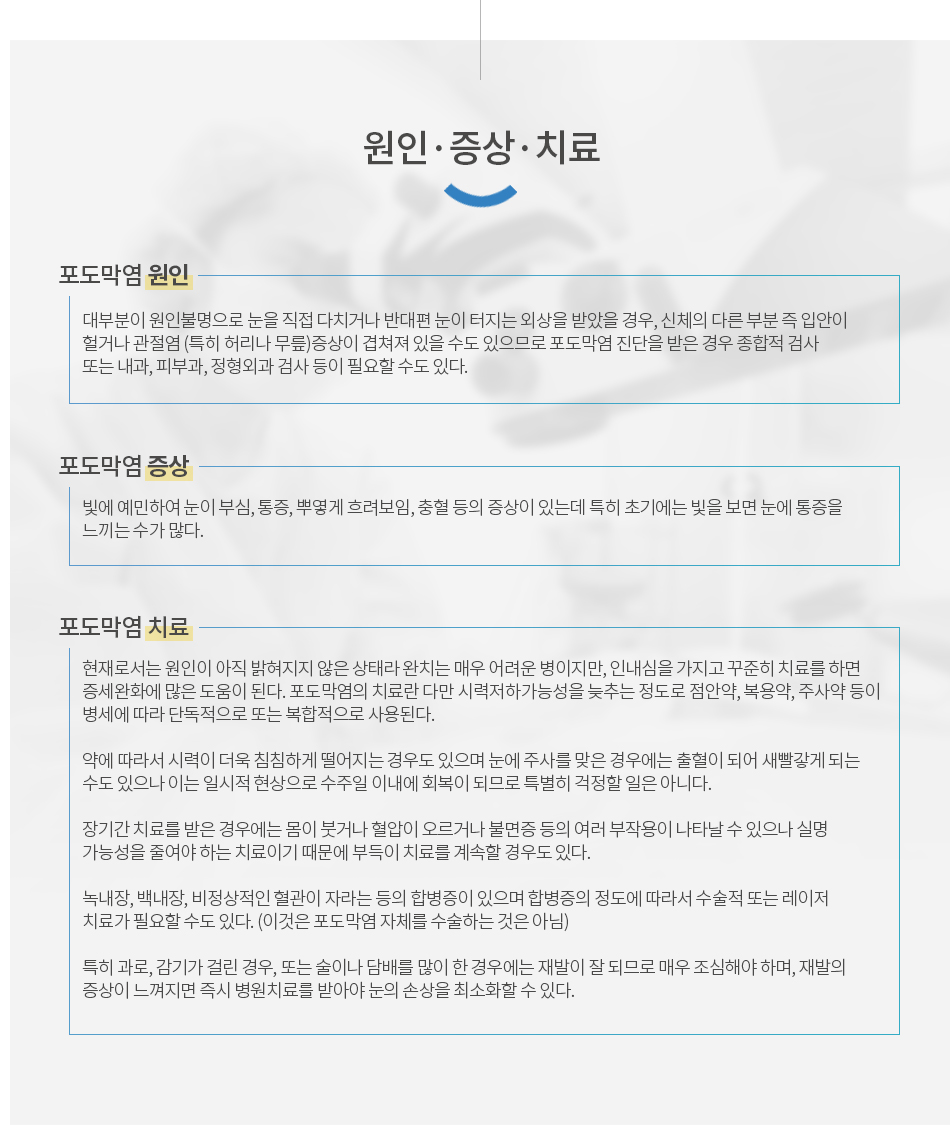 원인·증상·치료

포도막염 원인

대부분이 원인불명으로 눈을 직접 다치거나 반대편 눈이 터지는 외상을 받았을 경우, 신체의 다른 부분 즉 입안이 헐거나 관절염 (특히 허리나 무릎)증상이 겹쳐져 있을 수도 있으므로 포도막염 진단을 받은 경우 종합적 검사 또는 내과, 피부과, 정형외과 검사 등이 필요할 수도 있다.

포도막염 증상

빛에 예민하여 눈이 부심, 통증, 뿌옇게 흐려보임, 충혈 등의 증상이 있는데 특히 초기에는 빛을 보면 눈에 통증을 느끼는 수가 많다.

포도막염 치료

현재로서는 원인이 아직 밝혀지지 않은 상태라 완치는 매우 어려운 병이지만, 인내심을 가지고 꾸준히 치료를 하면 증세완화에 많은 도움이 된다. 포도막염의 치료란 다만 시력저하가능성을 늦추는 정도로 점안약, 복용약, 주사약 등이 병세에 따라 단독적으로 또는 복합적으로 사용된다.

약에 따라서 시력이 더욱 침침하게 떨어지는 경우도 있으며 눈에 주사를 맞은 경우에는 출혈이 되어 새빨갛게 되는 수도 있으나 이는 일시적 현상으로 수주일 이내에 회복이 되므로 특별히 걱정할 일은 아니다.

장기간 치료를 받은 경우에는 몸이 붓거나 혈압이 오르거나 불면증 등의 여러 부작용이 나타날 수 있으나 실명 가능성을 줄여야 하는 치료이기 때문에 부득이 치료를 계속할 경우도 있다.

녹내장, 백내장, 비정상적인 혈관이 자라는 등의 합병증이 있으며 합병증의 정도에 따라서 수술적 또는 레이저 치료가 필요할 수도 있다. (이것은 포도막염 자체를 수술하는 것은 아님)

특히 과로, 감기가 걸린 경우, 또는 술이나 담배를 많이 한 경우에는 재발이 잘 되므로 매우 조심해야 하며, 재발의 증상이 느껴지면 즉시 병원치료를 받아야 눈의 손상을 최소화할 수 있다.